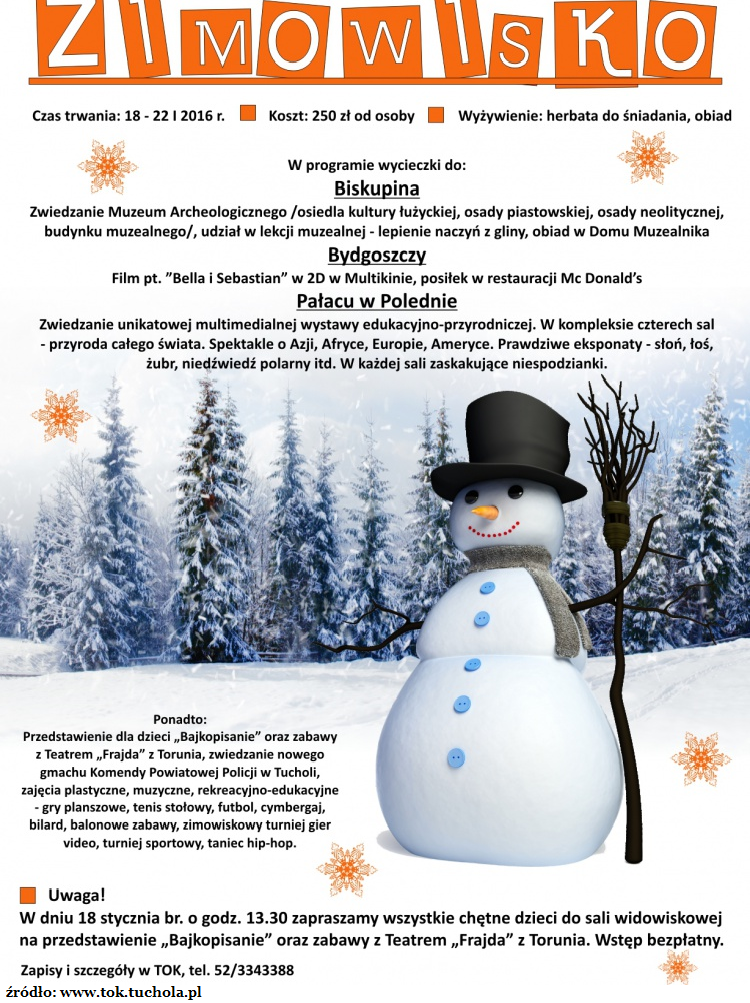 ZIMOWISKO

Czas trwania: 18 - 22 I 2016 r. Koszt: 250 zł od osoby Wyżywienie: herbata do śniadania, obiad

W programie wycieczki do:
Biskupina
Zwiedzanie Muzeum Archeologicznego /osiedla kultury łużyckiej, osady piastowskiej, osady neolitycznej, budynku muzealnego/, udział w lekcji muzealnej - lepienie naczyń z gliny, obiad w Domu Muzealnika
Bydgoszczy
Film pt. "Bella i Sebastian" w 2D w Multikinie, posiłek w restauracji Mc Donald's
Pałacu w Polednie
Zwiedzanie unikatowej multimedialnej wystawy edukacyjno-przyrodniczej. W kompleksie czterech sal - przyroda całego świata. Spektakle o Azji, Afryce, Europie, Ameryce. Prawdziwe eksponaty - słoń, łoś, żubr, niedźwiedź polarny itd. W każdej sali zaskakujące niespodzianki.

Ponadto:
Przedstawienie dla dzieci „Bajkopisanie" oraz zabawy z Teatrem „Frajda" z Torunia, zwiedzanie nowego gmachu Komendy Powiatowej Policji w Tucholi, zajęcia plastyczne, muzyczne, rekreacyjno-edukacyjne - gry planszowe, tenis stołowy, futbol, cymbergaj, bilard, balonowe zabawy, zimowiskowy turniej gier video, turniej sportowy, taniec hip-hop.

Uwaga!
W dniu 18 stycznia br. o godz. 13.30 zapraszamy wszystkie chętne dzieci do sali widowiskowej na przedstawienie „Bajkopisanie" oraz zabawy z Teatrem „Frajda" z Torunia. Wstęp bezpłatny.

Zapisy i szczegóły w TOK, tel. 52/3343388
źródło: www.tok.tuchola.pl